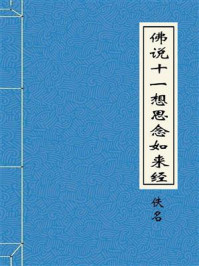 佛说十一想思念如来经

佚名